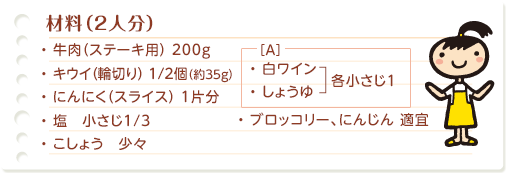 材料（2人分）

・牛肉（ステーキ用） 200g
・キウイ（輪切り） 1/2個（約35g）
・にんにく（スライス） 1片分
・塩　小さじ1/3
・こしょう　少々

［A］
・白ワイン
・しょうゆ
各小さじ1

・ブロッコリー、にんじん 適宜